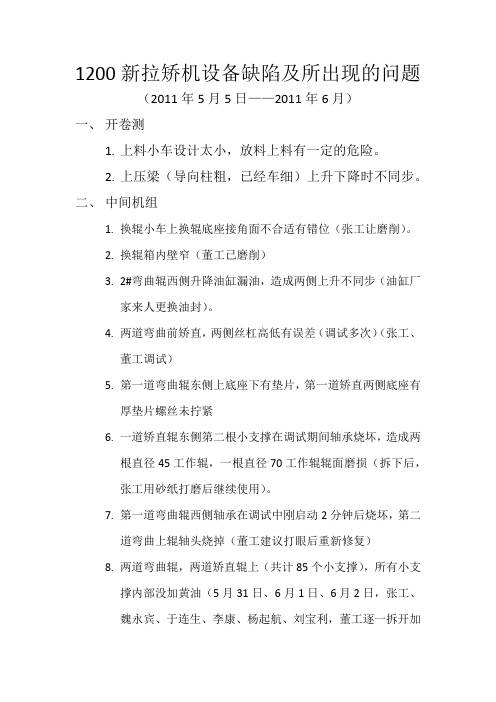 1200 新拉矫机设备缺陷及所出现的问题

（2011 年 5 月 5 日——2011 年 6 月）

一、 开卷测

1. 上料小车设计太小，放料上料有一定的危险。

2. 上压梁（导向柱粗，已经车细）上升下降时不同步。

二、 中间机组

1. 换辊小车上换辊底座接角面不合适有错位（张工让磨削）。

2. 换辊箱内壁窄（董工已磨削）

3. 2#弯曲辊西侧升降油缸漏油，造成两侧上升不同步（油缸厂家来人更换油封）。

4. 两道弯曲前矫直，两侧丝杠高低有误差（调试多次）（张工、董工调试）

5. 第一道弯曲辊东侧上底座下有垫片，第一道矫直两侧底座有厚垫片螺丝未拧紧

6. 一道矫直辊东侧第二根小支撑在调试期间轴承烧坏，造成两根直径 45 工作辊，一根直径 70 工作辊辊面磨损（拆下后，张工用砂纸打磨后继续使用）。

7. 第一道弯曲辊西侧轴承在调试中刚启动 2 分钟后烧坏，第二道弯曲上辊轴头烧掉（董工建议打眼后重新修复）

8. 两道弯曲辊，两道矫直辊上（共计 85 个小支撑），所有小支撑内部没加黄油（5 月 31 日、6 月 1 日、6 月 2 日，张工、魏永宾、于连生、李康、杨起航、刘宝利，董工逐一拆开加